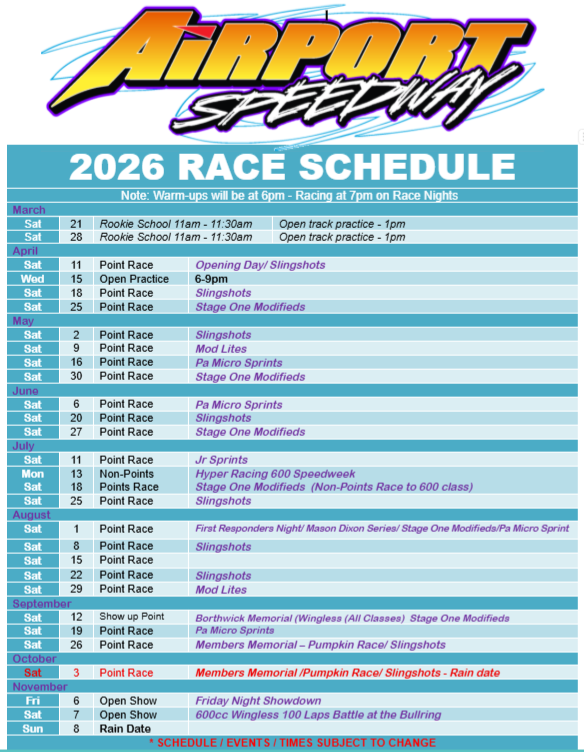 AIRPORT SPEEDWAY

2026 RACE SCHEDULE

Note: Warm-ups will be at 6pm - Racing at 7pm on Race Nights

March

| Sat | 21 | Rookie School 11am - 11:30am | Open track practice - 1pm |
|---|---|---|---|
| Sat | 28 | Rookie School 11am - 11:30am | Open track practice - 1pm |

April

| Sat | 11 | Point Race | Opening Day/ Slingshots |
|---|---|---|---|
| Wed | 15 | Open Practice | 6-9pm |
| Sat | 18 | Point Race | Slingshots |
| Sat | 25 | Point Race | Stage One Modifieds |

May

| Sat | 2 | Point Race | Slingshots |
|---|---|---|---|
| Sat | 9 | Point Race | Mod Lites |
| Sat | 16 | Point Race | Pa Micro Sprints |
| Sat | 30 | Point Race | Stage One Modifieds |

June

| Sat | 6 | Point Race | Pa Micro Sprints |
|---|---|---|---|
| Sat | 20 | Point Race | Slingshots |
| Sat | 27 | Point Race | Stage One Modifieds |

July

| Sat | 11 | Point Race | Jr Sprints |
|---|---|---|---|
| Mon | 13 | Non-Points | Hyper Racing 600 Speedweek |
| Sat | 18 | Points Race | Stage One Modifieds (Non-Points Race to 600 class) |
| Sat | 25 | Point Race | Slingshots |

August

| Sat | 1 | Point Race | First Responders Night/ Mason Dixon Series/ Stage One Modifieds/Pa Micro Sprint |
|---|---|---|---|
| Sat | 8 | Point Race | Slingshots |
| Sat | 15 | Point Race | |
| Sat | 22 | Point Race | Slingshots |
| Sat | 29 | Point Race | Mod Lites |

September

| Sat | 12 | Show up Point | Borthwick Memorial (Wingless (All Classes) Stage One Modifieds |
|---|---|---|---|
| Sat | 19 | Point Race | Pa Micro Sprints |
| Sat | 26 | Point Race | Members Memorial – Pumpkin Race/ Slingshots |

October

| Sat | 3 | Point Race | Members Memorial /Pumpkin Race/ Slingshots - Rain date |
|---|---|---|---|

November

| Fri | 6 | Open Show | Friday Night Showdown |
|---|---|---|---|
| Sat | 7 | Open Show | 600cc Wingless 100 Laps Battle at the Bullring |
| Sun | 8 | Rain Date | |

* SCHEDULE / EVENTS / TIMES SUBJECT TO CHANGE